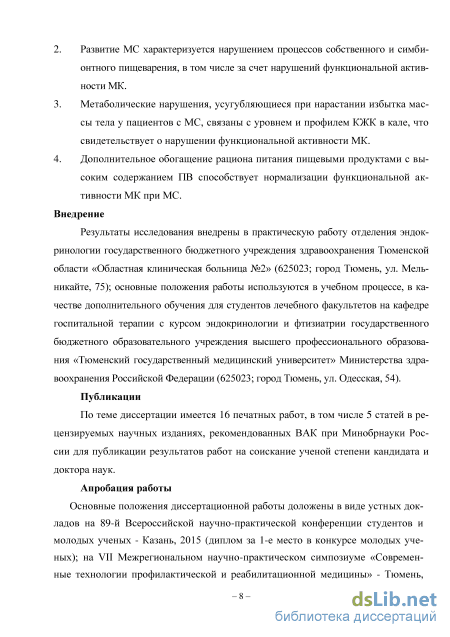 2. Развитие МС характеризуется нарушением процессов собственного и симбионтного пищеварения, в том числе за счет нарушений функциональной активности МК.

3. Метаболические нарушения, усугубляющиеся при нарастании избытка массы тела у пациентов с МС, связаны с уровнем и профилем КЖК в кале, что свидетельствует о нарушении функциональной активности МК.

4. Дополнительное обогащение рациона питания пищевыми продуктами с высоким содержанием ПВ способствует нормализации функциональной активности МК при МС.

Внедрение

Результаты исследования внедрены в практическую работу отделения эндокринологии государственного бюджетного учреждения здравоохранения Тюменской области «Областная клиническая больница №2» (625023; город Тюмень, ул. Мельникайте, 75); основные положения работы используются в учебном процессе, в качестве дополнительного обучения для студентов лечебного факультетов на кафедре госпитальной терапии с курсом эндокринологии и фтизиатрии государственного бюджетного образовательного учреждения высшего профессионального образования «Тюменский государственный медицинский университет» Министерства здравоохранения Российской Федерации (625023; город Тюмень, ул. Одесская, 54).

Публикации

По теме диссертации имеется 16 печатных работ, в том числе 5 статей в рецензируемых научных изданиях, рекомендованных ВАК при Минобрнауки России для публикации результатов работ на соискание ученой степени кандидата и доктора наук.

Апробация работы

Основные положения диссертационной работы доложены в виде устных докладов на 89-й Всероссийской научно-практической конференции студентов и молодых ученых - Казань, 2015 (диплом за 1-е место в конкурсе молодых ученых); на VII Межрегиональном научно-практическом симпозиуме «Современные технологии профилактической и реабилитационной медицины» - Тюмень,

– 8 –

dsLib.net
библиотека диссертаций